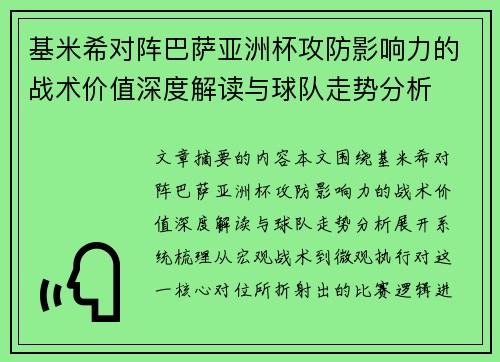 基米希对阵巴萨亚洲杯攻防影响力的战术价值深度解读与球队走势分析

文章摘要的内容本文围绕基米希对阵巴萨亚洲杯攻防影响力的战术价值深度解读与球队走势分析展开系统梳理从宏观战术到微观执行对这一核心对位所折射出的比赛逻辑进